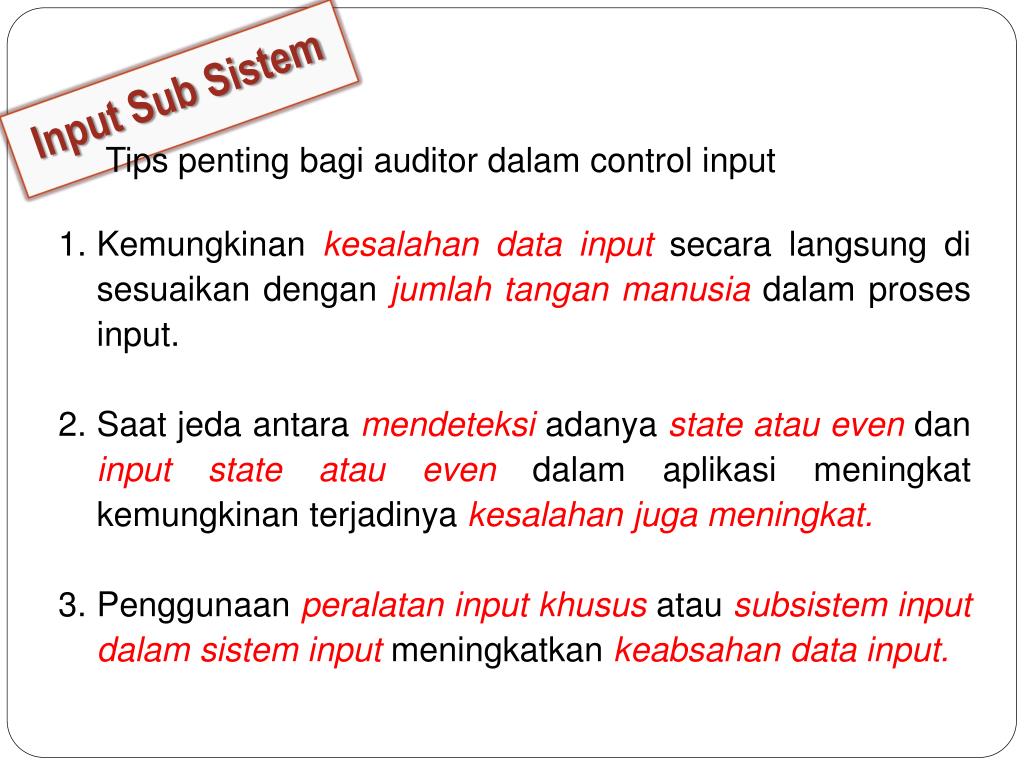 Input Sub Sistem

Tips penting bagi auditor dalam control input

1. Kemungkinan kesalahan data input secara langsung di sesuaikan dengan jumlah tangan manusia dalam proses input.

2. Saat jeda antara mendeteksi adanya state atau even dan input state atau even dalam aplikasi meningkat kemungkinan terjadinya kesalahan juga meningkat.

3. Penggunaan peralatan input khusus atau subsistem input dalam sistem input meningkatkan keabsahan data input.